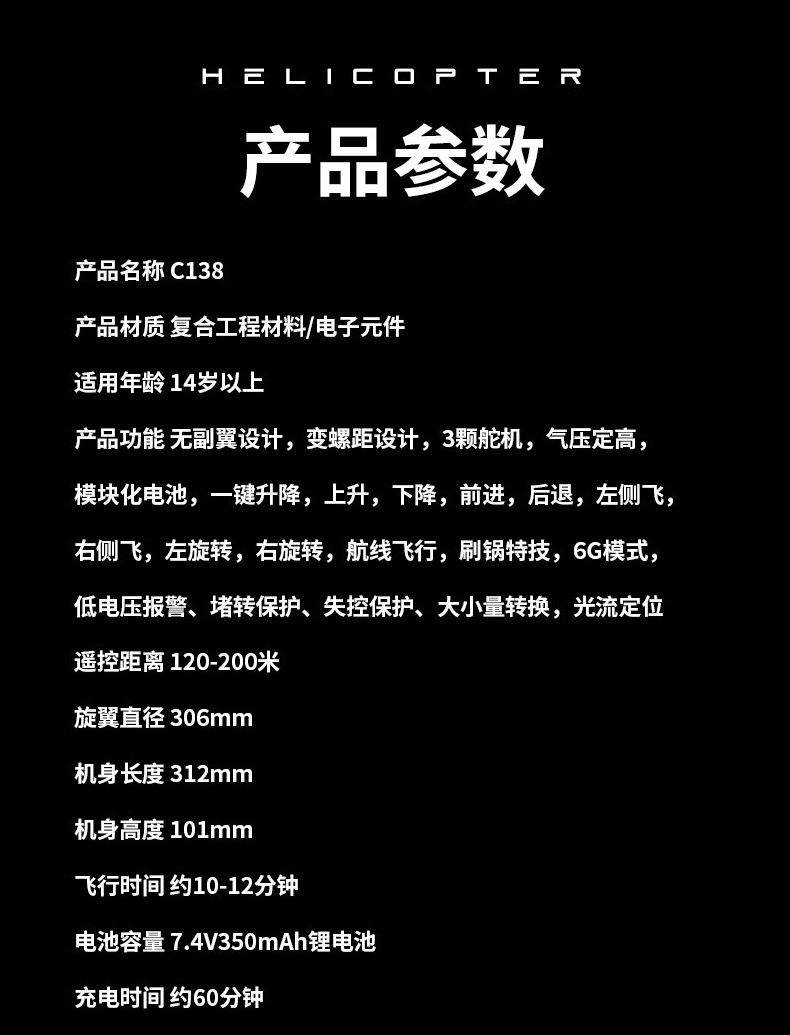 HELICOPTER

产品参数

产品名称 C138

产品材质 复合工程材料/电子元件

适用年龄 14岁以上

产品功能 无副翼设计，变螺距设计，3颗舵机，气压定高，模块化电池，一键升降，上升，下降，前进，后退，左侧飞，右侧飞，左旋转，右旋转，航线飞行，刷锅特技，6G模式，低电压报警、堵转保护、失控保护、大小量转换，光流定位

遥控距离 120-200米

旋翼直径 306mm

机身长度 312mm

机身高度 101mm

飞行时间 约10-12分钟

电池容量 7.4V350mAh锂电池

充电时间 约60分钟